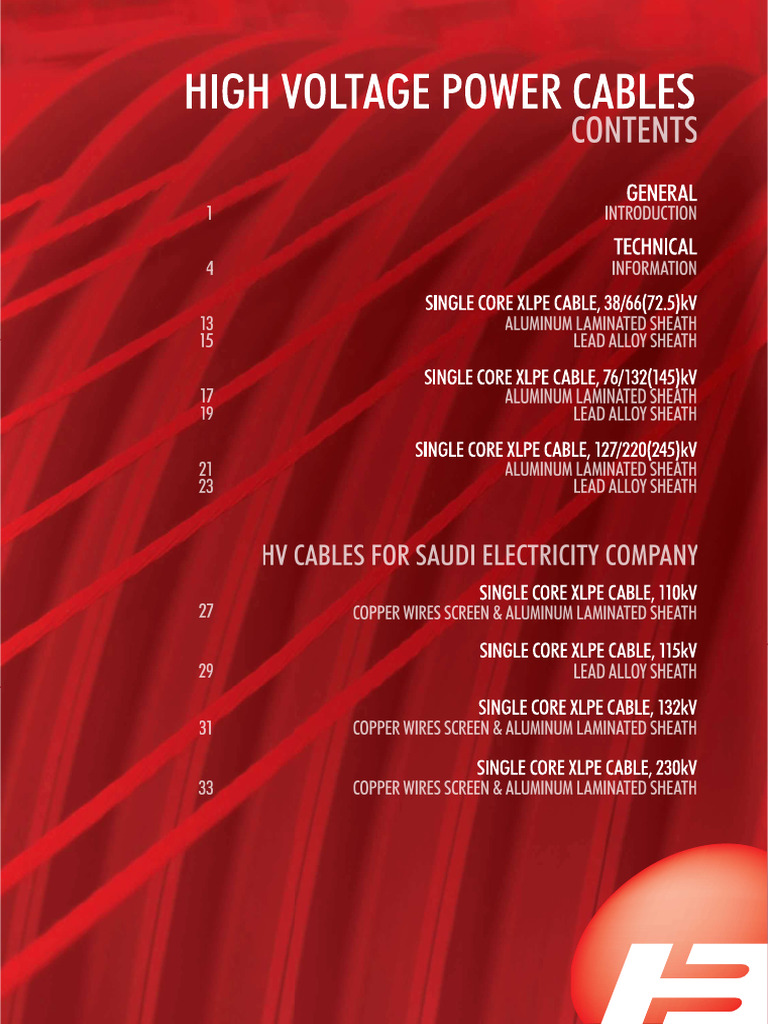 HIGH VOLTAGE POWER CABLES
CONTENTS

GENERAL
1 INTRODUCTION

TECHNICAL
4 INFORMATION

SINGLE CORE XLPE CABLE, 38/66(72.5)kV
13 ALUMINUM LAMINATED SHEATH
15 LEAD ALLOY SHEATH

SINGLE CORE XLPE CABLE, 76/132(145)kV
17 ALUMINUM LAMINATED SHEATH
19 LEAD ALLOY SHEATH

SINGLE CORE XLPE CABLE, 127/220(245)kV
21 ALUMINUM LAMINATED SHEATH
23 LEAD ALLOY SHEATH

HV CABLES FOR SAUDI ELECTRICITY COMPANY

SINGLE CORE XLPE CABLE, 110kV
27 COPPER WIRES SCREEN & ALUMINUM LAMINATED SHEATH

SINGLE CORE XLPE CABLE, 115kV
29 LEAD ALLOY SHEATH

SINGLE CORE XLPE CABLE, 132kV
31 COPPER WIRES SCREEN & ALUMINUM LAMINATED SHEATH

SINGLE CORE XLPE CABLE, 230kV
33 COPPER WIRES SCREEN & ALUMINUM LAMINATED SHEATH